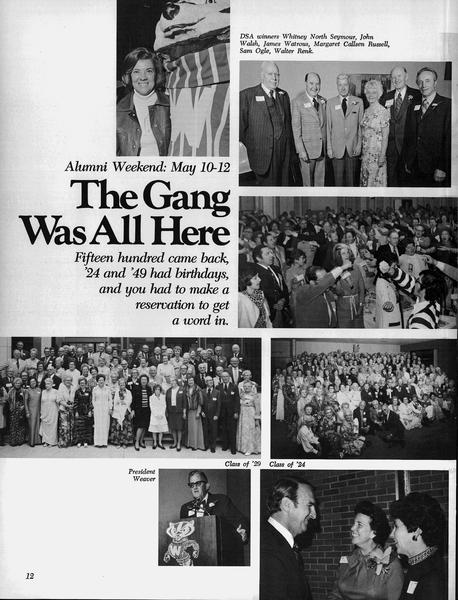 DSA winners Whitney North Seymour, John Walsh, James Watrous, Margaret Callsen Russell, Sam Ogle, Walter Renk.

Alumni Weekend: May 10-12

The Gang Was All Here

Fifteen hundred came back, '24 and '49 had birthdays, and you had to make a reservation to get a word in.

Class of '29

Class of '24

President Weaver

12